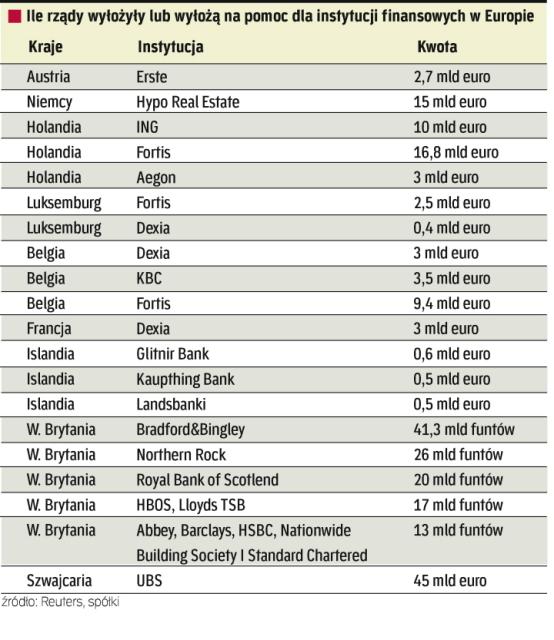 Ile rządy wyłożyły lub wyłożą na pomoc dla instytucji finansowych w Europie

| Kraje | Instytucja | Kwota |
|---|---|---|
| Austria | Erste | 2,7 mld euro |
| Niemcy | Hypo Real Estate | 15 mld euro |
| Holandia | ING | 10 mld euro |
| Holandia | Fortis | 16,8 mld euro |
| Holandia | Aegon | 3 mld euro |
| Luksemburg | Fortis | 2,5 mld euro |
| Luksemburg | Dexia | 0,4 mld euro |
| Belgia | Dexia | 3 mld euro |
| Belgia | KBC | 3,5 mld euro |
| Belgia | Fortis | 9,4 mld euro |
| Francja | Dexia | 3 mld euro |
| Islandia | Glitnir Bank | 0,6 mld euro |
| Islandia | Kaupthing Bank | 0,5 mld euro |
| Islandia | Landsbanki | 0,5 mld euro |
| W. Brytania | Bradford&Bingley | 41,3 mld funtów |
| W. Brytania | Northern Rock | 26 mld funtów |
| W. Brytania | Royal Bank of Scotlend | 20 mld funtów |
| W. Brytania | HBOS, Lloyds TSB | 17 mld funtów |
| W. Brytania | Abbey, Barclays, HSBC, Nationwide Building Society I Standard Chartered | 13 mld funtów |
| Szwajcaria | UBS | 45 mld euro |

źródło: Reuters, spółki